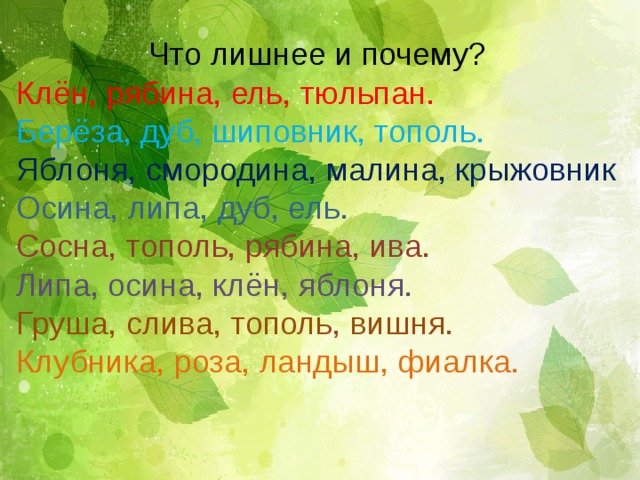 Что лишнее и почему?
Клён, рябина, ель, тюльпан.
Берёза, дуб, шиповник, тополь.
Яблоня, смородина, малина, крыжовник
Осина, липа, дуб, ель.
Сосна, тополь, рябина, ива.
Липа, осина, клён, яблоня.
Груша, слива, тополь, вишня.
Клубника, роза, ландыш, фиалка.